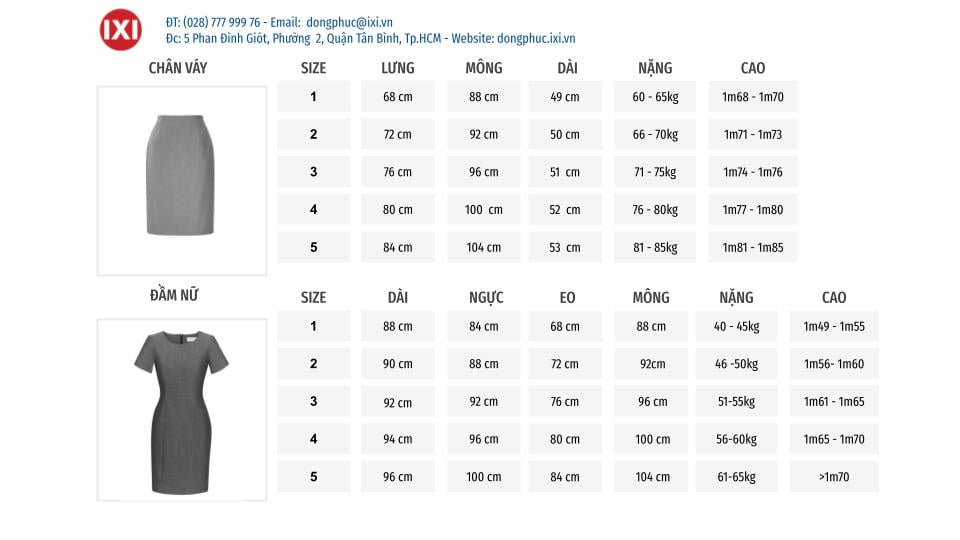 IXI

ĐT: (028) 777 999 76 - Email: dongphuc@ixi.vn
Đc: 5 Phan Đình Giót, Phường 2, Quận Tân Bình, Tp.HCM - Website: dongphuc.ixi.vn

CHÂN VÁY

| SIZE | LƯNG | MÔNG | DÀI | NẶNG | CAO |
|---|---|---|---|---|---|
| 1 | 68 cm | 88 cm | 49 cm | 60 - 65kg | 1m68 - 1m70 |
| 2 | 72 cm | 92 cm | 50 cm | 66 - 70kg | 1m71 - 1m73 |
| 3 | 76 cm | 96 cm | 51 cm | 71 - 75kg | 1m74 - 1m76 |
| 4 | 80 cm | 100 cm | 52 cm | 76 - 80kg | 1m77 - 1m80 |
| 5 | 84 cm | 104 cm | 53 cm | 81 - 85kg | 1m81 - 1m85 |

ĐẦM NỮ

| SIZE | DÀI | NGỰC | EO | MÔNG | NẶNG | CAO |
|---|---|---|---|---|---|---|
| 1 | 88 cm | 84 cm | 68 cm | 88 cm | 40 - 45kg | 1m49 - 1m55 |
| 2 | 90 cm | 88 cm | 72 cm | 92cm | 46 -50kg | 1m56- 1m60 |
| 3 | 92 cm | 92 cm | 76 cm | 96 cm | 51-55kg | 1m61 - 1m65 |
| 4 | 94 cm | 96 cm | 80 cm | 100 cm | 56-60kg | 1m65 - 1m70 |
| 5 | 96 cm | 100 cm | 84 cm | 104 cm | 61-65kg | >1m70 |